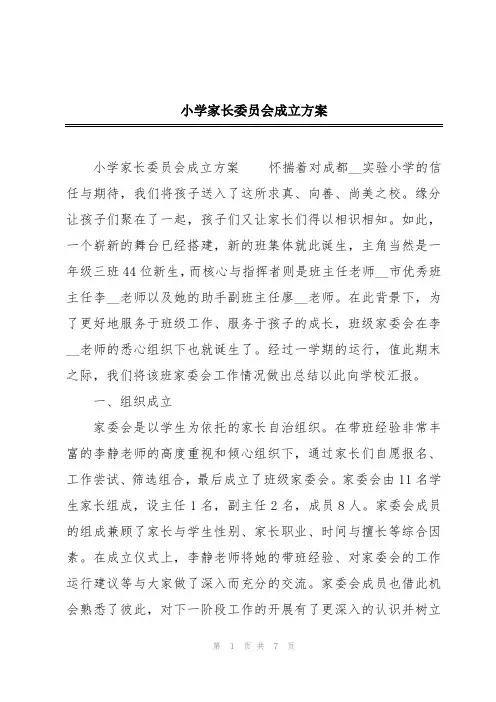 小学家长委员会成立方案

小学家长委员会成立方案　　怀揣着对成都__实验小学的信任与期待，我们将孩子送入了这所求真、向善、尚美之校。缘分让孩子们聚在了一起，孩子们又让家长们得以相识相知。如此，一个崭新的舞台已经搭建，新的班集体就此诞生，主角当然是一年级三班44位新生，而核心与指挥者则是班主任老师__市优秀班主任李__老师以及她的助手副班主任廖__老师。在此背景下，为了更好地服务于班级工作、服务于孩子的成长，班级家委会在李__老师的悉心组织下也就诞生了。经过一学期的运行，值此期末之际，我们将该班家委会工作情况做出总结以此向学校汇报。

一、组织成立

家委会是以学生为依托的家长自治组织。在带班经验非常丰富的李静老师的高度重视和倾心组织下，通过家长们自愿报名、工作尝试、筛选组合，最后成立了班级家委会。家委会由11名学生家长组成，设主任1名，副主任2名，成员8人。家委会成员的组成兼顾了家长与学生性别、家长职业、时间与擅长等综合因素。在成立仪式上，李静老师将她的带班经验、对家委会的工作运行建议等与大家做了深入而充分的交流。家委会成员也借此机会熟悉了彼此，对下一阶段工作的开展有了更深入的认识并树立

第 1 页 共 7 页